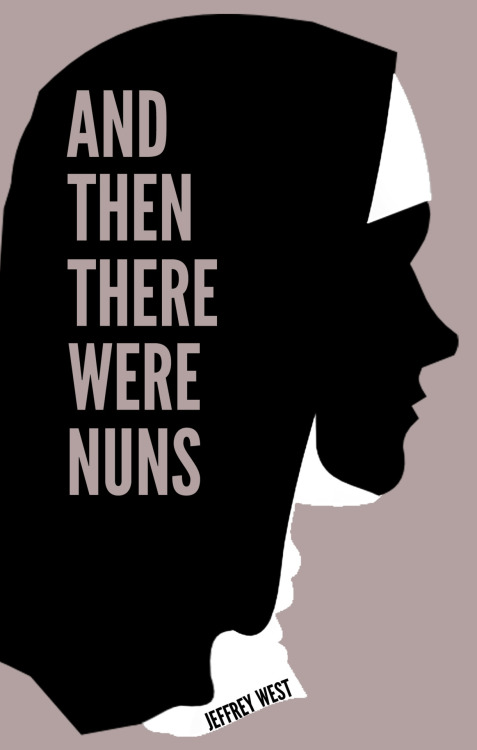 AND
THEN
THERE
WERE
NUNS

JEFFREY WEST